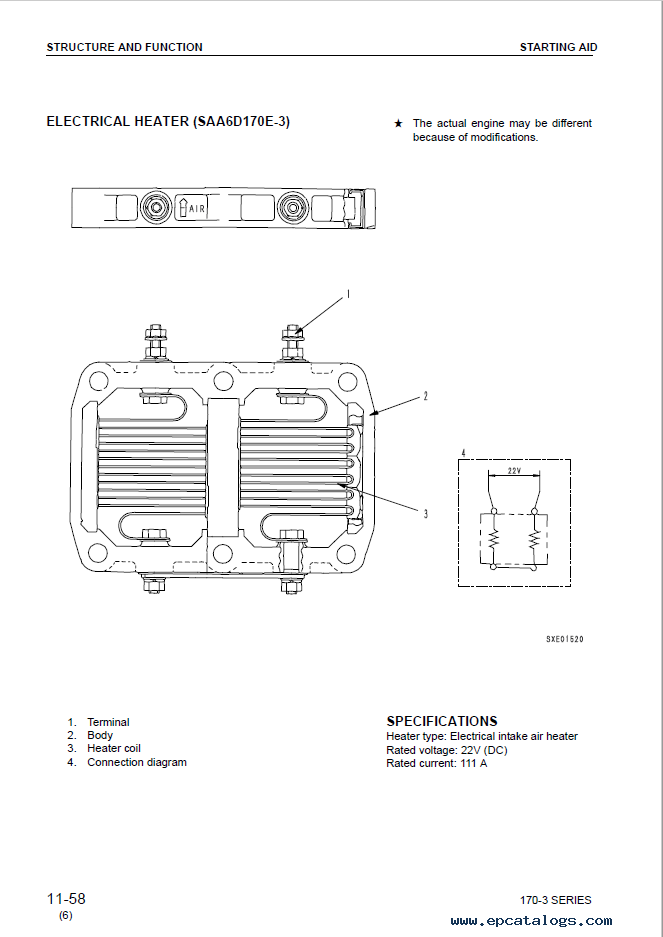 STRUCTURE AND FUNCTION

STARTING AID

ELECTRICAL HEATER (SAA6D170E-3)

★ The actual engine may be different because of modifications.

AIR

1

2

3

4

22V

SXE01520

1. Terminal
2. Body
3. Heater coil
4. Connection diagram

SPECIFICATIONS
Heater type: Electrical intake air heater
Rated voltage: 22V (DC)
Rated current: 111 A

11-58
(6)

170-3 SERIES

www.epcatalogs.com